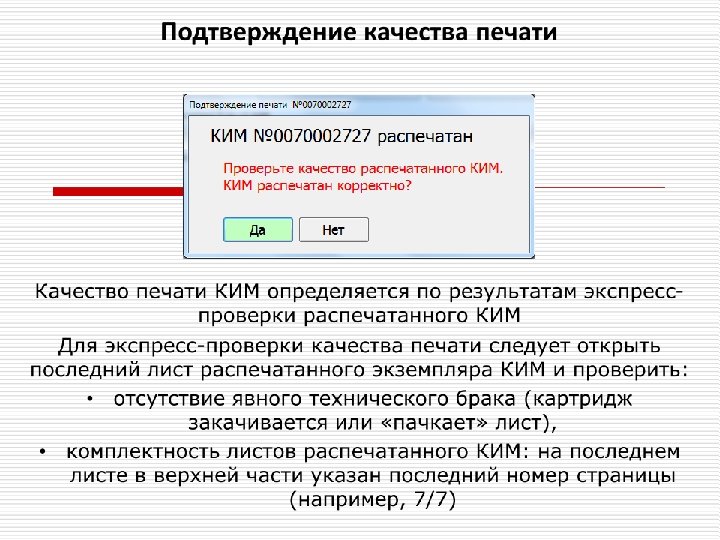 Подтверждение качества печати

Подтверждение печати №0070002727

КИМ №0070002727 распечатан

Проверьте качество распечатанного КИМ.
КИМ распечатан корректно?

Да
Нет

Качество печати КИМ определяется по результатам экспресс-проверки распечатанного КИМ

Для экспресс-проверки качества печати следует открыть последний лист распечатанного экземпляра КИМ и проверить:

• отсутствие явного технического брака (картридж закачивается или «пачкает» лист),
• комплектность листов распечатанного КИМ: на последнем листе в верхней части указан последний номер страницы (например, 7/7)